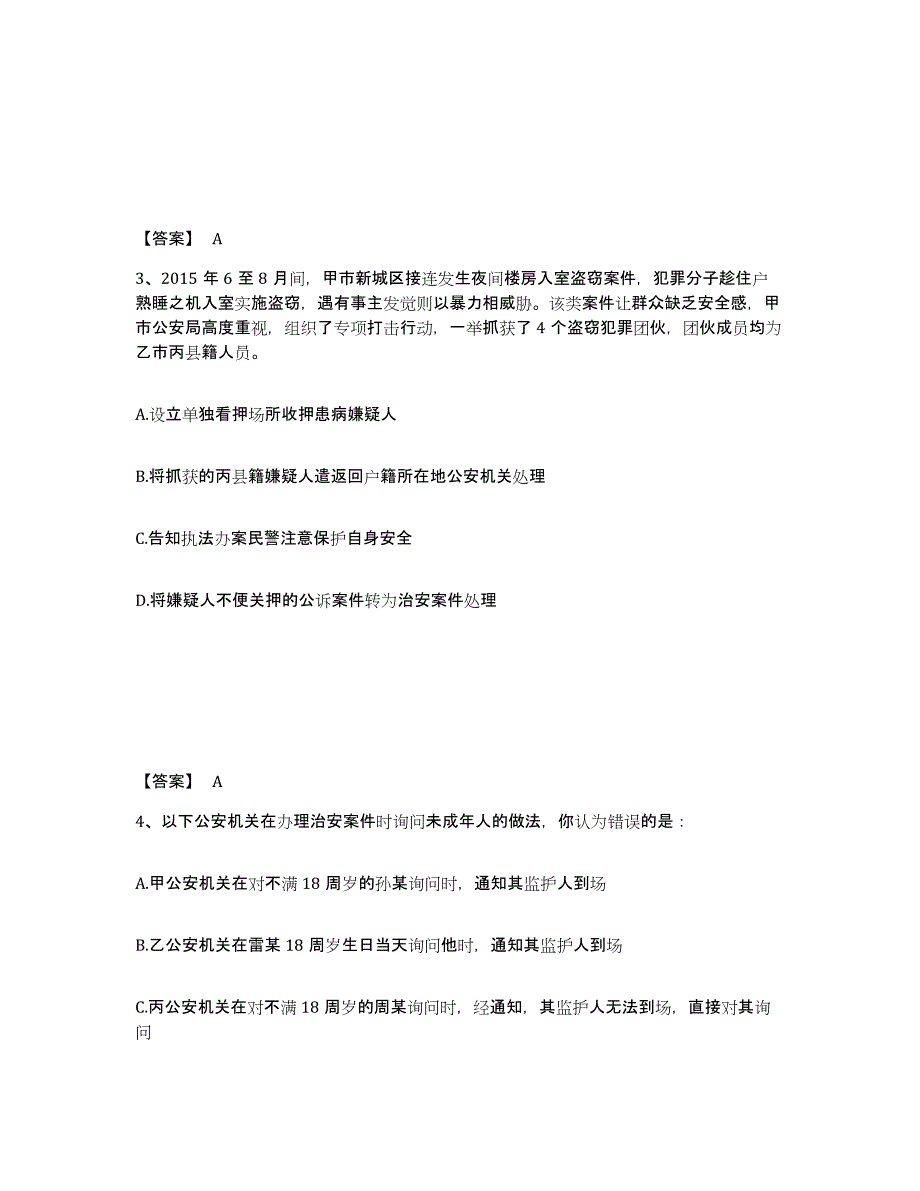 【答案】 A

3、2015 年 6 至 8 月间，甲市新城区接连发生夜间楼房入室盗窃案件，犯罪分子趁住户熟睡之机入室实施盗窃，遇有事主发觉则以暴力相威胁。该类案件让群众缺乏安全感，甲市公安局高度重视，组织了专项打击行动，一举抓获了 4 个盗窃犯罪团伙，团伙成员均为乙市丙县籍人员。

A.设立单独看押场所收押患病嫌疑人

B.将抓获的丙县籍嫌疑人遣返回户籍所在地公安机关处理

C.告知执法办案民警注意保护自身安全

D.将嫌疑人不便关押的公诉案件转为治安案件处理

【答案】 A

4、以下公安机关在办理治安案件时询问未成年人的做法，你认为错误的是：

A.甲公安机关在对不满 18 周岁的孙某询问时，通知其监护人到场

B.乙公安机关在雷某 18 周岁生日当天询问他时，通知其监护人到场

C.丙公安机关在对不满 18 周岁的周某询问时，经通知，其监护人无法到场，直接对其询问